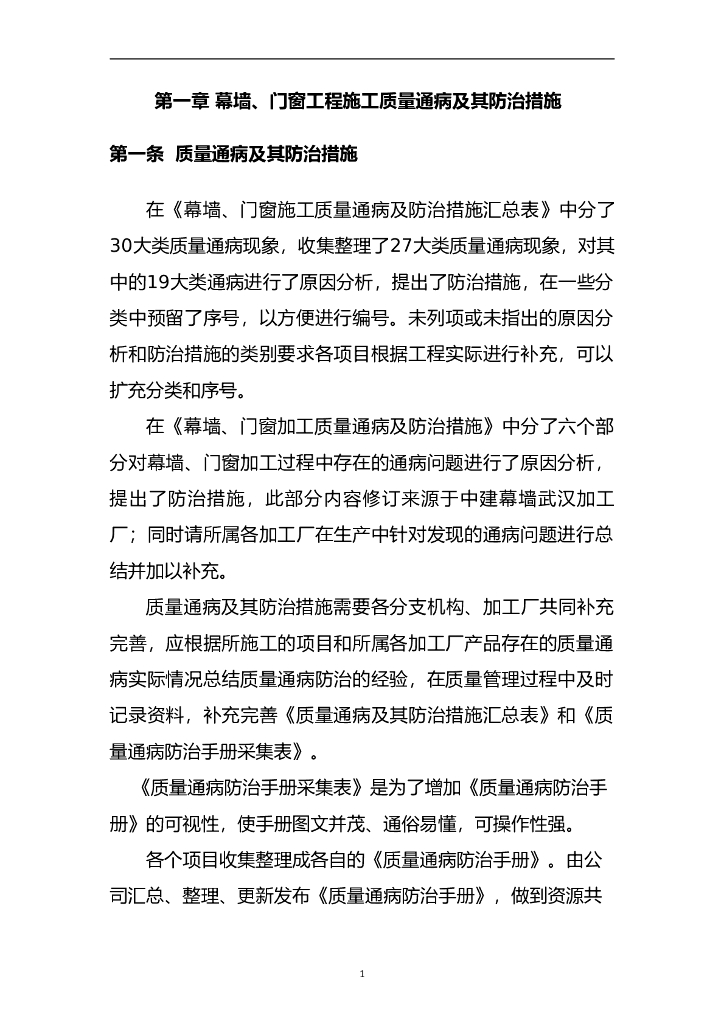 第一章 幕墙、门窗工程施工质量通病及其防治措施

第一条 质量通病及其防治措施

在《幕墙、门窗施工质量通病及防治措施汇总表》中分了30大类质量通病现象，收集整理了27大类质量通病现象，对其中的19大类通病进行了原因分析，提出了防治措施，在一些分类中预留了序号，以方便进行编号。未列项或未指出的原因分析和防治措施的类别要求各项目根据工程实际进行补充，可以扩充分类和序号。

在《幕墙、门窗加工质量通病及防治措施》中分了六个部分对幕墙、门窗加工过程中存在的通病问题进行了原因分析，提出了防治措施，此部分内容修订来源于中建幕墙武汉加工厂；同时请所属各加工厂在生产中针对发现的通病问题进行总结并加以补充。

质量通病及其防治措施需要各分支机构、加工厂共同补充完善，应根据所施工的项目和所属各加工厂产品存在的质量通病实际情况总结质量通病防治的经验，在质量管理过程中及时记录资料，补充完善《质量通病及其防治措施汇总表》和《质量通病防治手册采集表》。

《质量通病防治手册采集表》是为了增加《质量通病防治手册》的可视性，使手册图文并茂、通俗易懂，可操作性强。

各个项目收集整理成各自的《质量通病防治手册》。由公司汇总、整理、更新发布《质量通病防治手册》，做到资源共

1